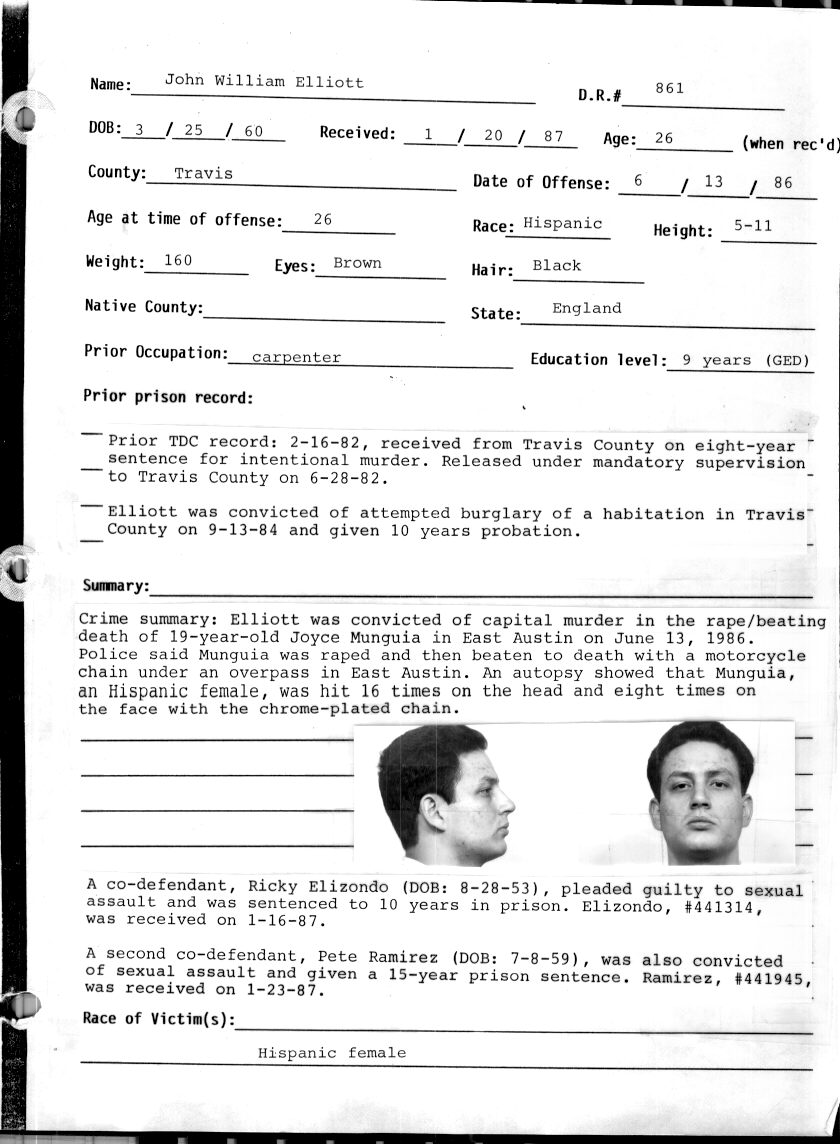 Name: John William Elliott

D.R.# 861

DOB: 3 / 25 / 60 Received: 1 / 20 / 87 Age: 26 (when rec'd)

County: Travis

Date of Offense: 6 / 13 / 86

Age at time of offense: 26

Race: Hispanic

Height: 5-11

Weight: 160 Eyes: Brown

Hair: Black

Native County:

State: England

Prior Occupation: carpenter

Education level: 9 years (GED)

Prior prison record:

Prior TDC record: 2-16-82, received from Travis County on eight-year sentence for intentional murder. Released under mandatory supervision to Travis County on 6-28-82.

Elliott was convicted of attempted burglary of a habitation in Travis County on 9-13-84 and given 10 years probation.

Summary:

Crime summary: Elliott was convicted of capital murder in the rape/beating death of 19-year-old Joyce Munguia in East Austin on June 13, 1986. Police said Munguia was raped and then beaten to death with a motorcycle chain under an overpass in East Austin. An autopsy showed that Munguia, an Hispanic female, was hit 16 times on the head and eight times on the face with the chrome-plated chain.

A co-defendant, Ricky Elizondo (DOB: 8-28-53), pleaded guilty to sexual assault and was sentenced to 10 years in prison. Elizondo, #441314, was received on 1-16-87.

A second co-defendant, Pete Ramirez (DOB: 7-8-59), was also convicted of sexual assault and given a 15-year prison sentence. Ramirez, #441945, was received on 1-23-87.

Race of Victim(s):

Hispanic female